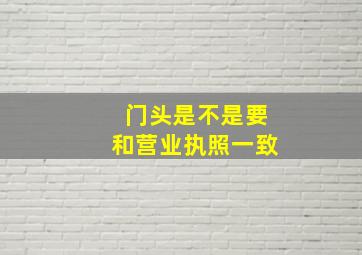 门头是不是要
和营业执照一致